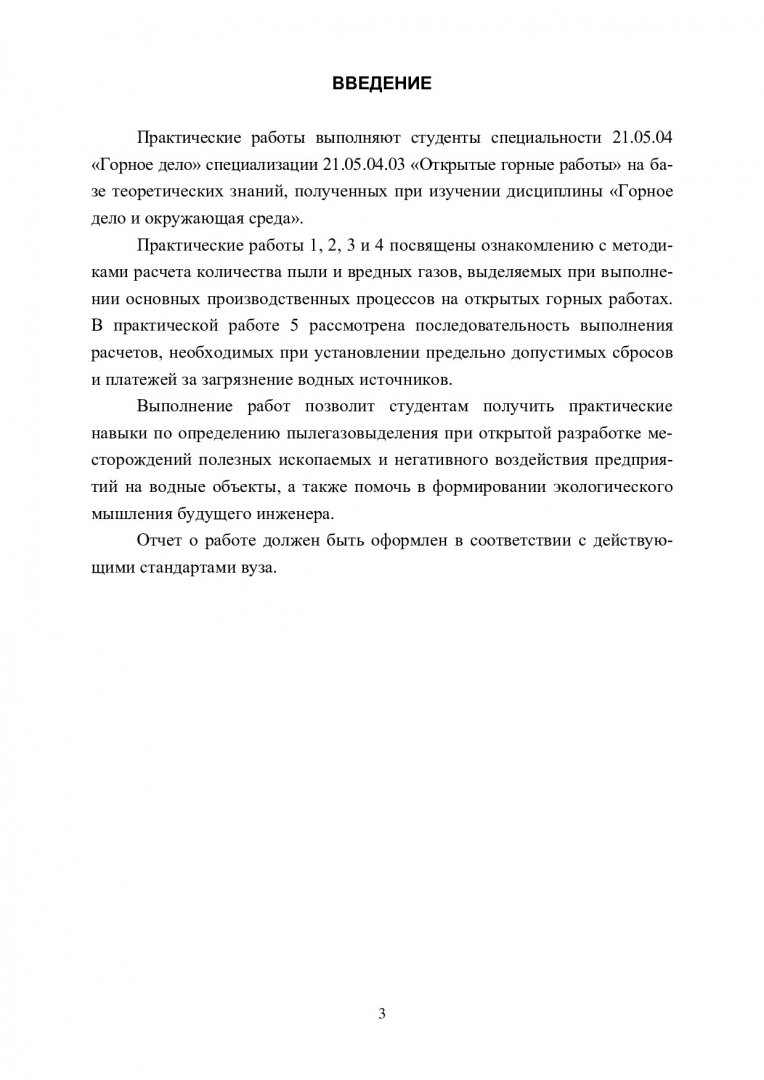 ВВЕДЕНИЕ

Практические работы выполняют студенты специальности 21.05.04 «Горное дело» специализации 21.05.04.03 «Открытые горные работы» на базе теоретических знаний, полученных при изучении дисциплины «Горное дело и окружающая среда».

Практические работы 1, 2, 3 и 4 посвящены ознакомлению с методиками расчета количества пыли и вредных газов, выделяемых при выполнении основных производственных процессов на открытых горных работах. В практической работе 5 рассмотрена последовательность выполнения расчетов, необходимых при установлении предельно допустимых сбросов и платежей за загрязнение водных источников.

Выполнение работ позволит студентам получить практические навыки по определению пылегазовыделения при открытой разработке месторождений полезных ископаемых и негативного воздействия предприятий на водные объекты, а также помочь в формировании экологического мышления будущего инженера.

Отчет о работе должен быть оформлен в соответствии с действующими стандартами вуза.

3